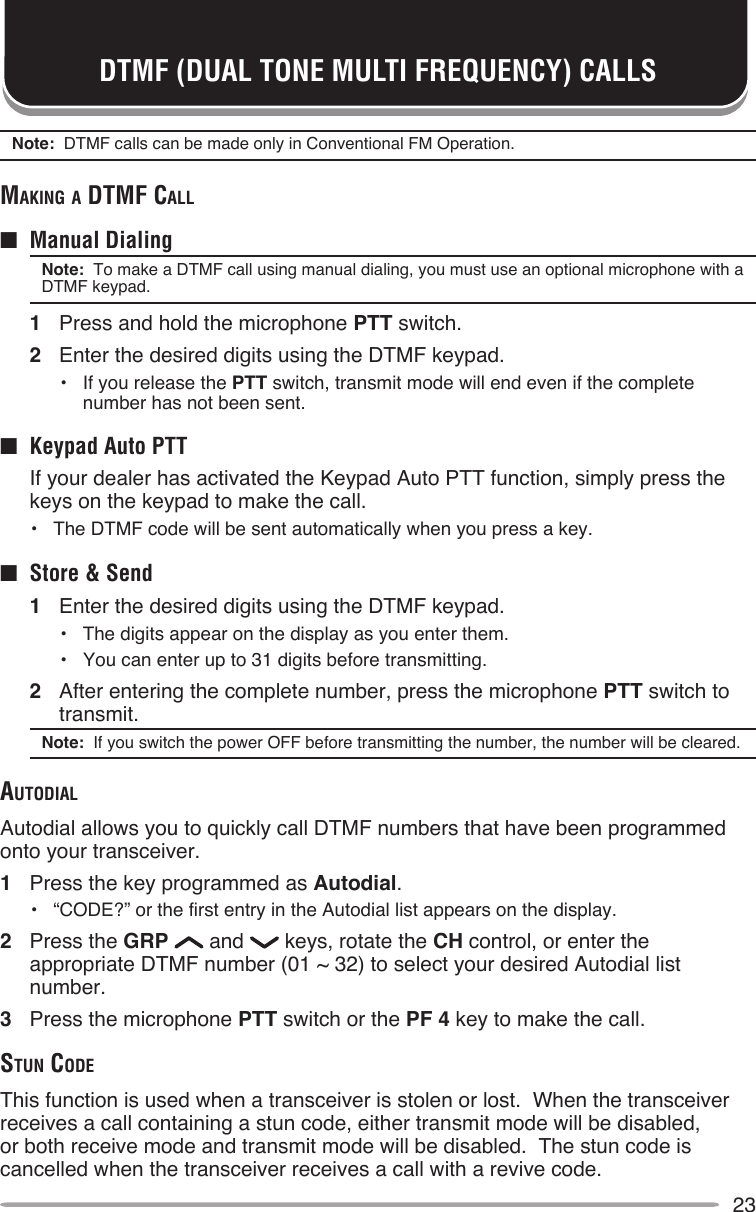 DTMF (DUAL TONE MULTI FREQUENCY) CALLS

Note: DTMF calls can be made only in Conventional FM Operation.

MAKING A DTMF CALL

■ Manual Dialing

Note: To make a DTMF call using manual dialing, you must use an optional microphone with a DTMF keypad.

1 Press and hold the microphone PTT switch.

2 Enter the desired digits using the DTMF keypad.

• If you release the PTT switch, transmit mode will end even if the complete number has not been sent.

■ Keypad Auto PTT

If your dealer has activated the Keypad Auto PTT function, simply press the keys on the keypad to make the call.

• The DTMF code will be sent automatically when you press a key.

■ Store & Send

1 Enter the desired digits using the DTMF keypad.

• The digits appear on the display as you enter them.

• You can enter up to 31 digits before transmitting.

2 After entering the complete number, press the microphone PTT switch to transmit.

Note: If you switch the power OFF before transmitting the number, the number will be cleared.

AUTODIAL

Autodial allows you to quickly call DTMF numbers that have been programmed onto your transceiver.

1 Press the key programmed as Autodial.

• “CODE?” or the first entry in the Autodial list appears on the display.

2 Press the GRP and keys, rotate the CH control, or enter the appropriate DTMF number (01 ~ 32) to select your desired Autodial list number.

3 Press the microphone PTT switch or the PF 4 key to make the call.

STUN CODE

This function is used when a transceiver is stolen or lost. When the transceiver receives a call containing a stun code, either transmit mode will be disabled, or both receive mode and transmit mode will be disabled. The stun code is cancelled when the transceiver receives a call with a revive code.

23